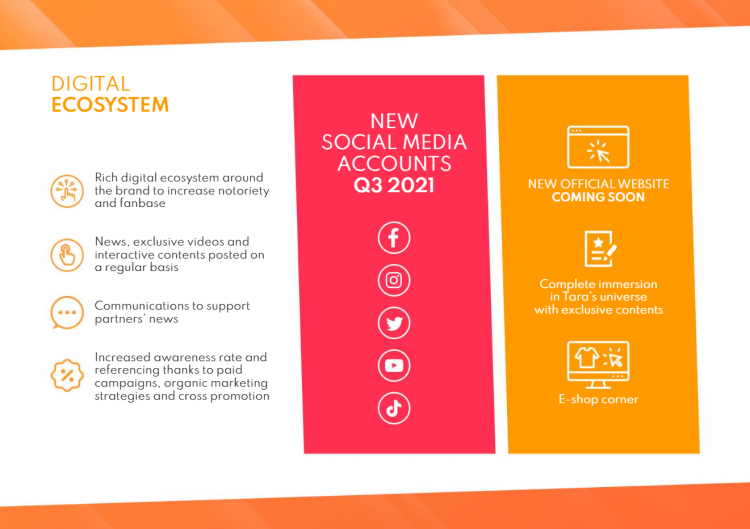 DIGITAL
ECOSYSTEM

Rich digital ecosystem around the brand to increase notoriety and fanbase

News, exclusive videos and interactive contents posted on a regular basis

Communications to support partners' news

Increased awareness rate and referencing thanks to paid campaigns, organic marketing strategies and cross promotion

NEW
SOCIAL MEDIA
ACCOUNTS
Q3 2021

NEW OFFICIAL WEBSITE
COMING SOON

Complete immersion in Tara's universe with exclusive contents

E-shop corner